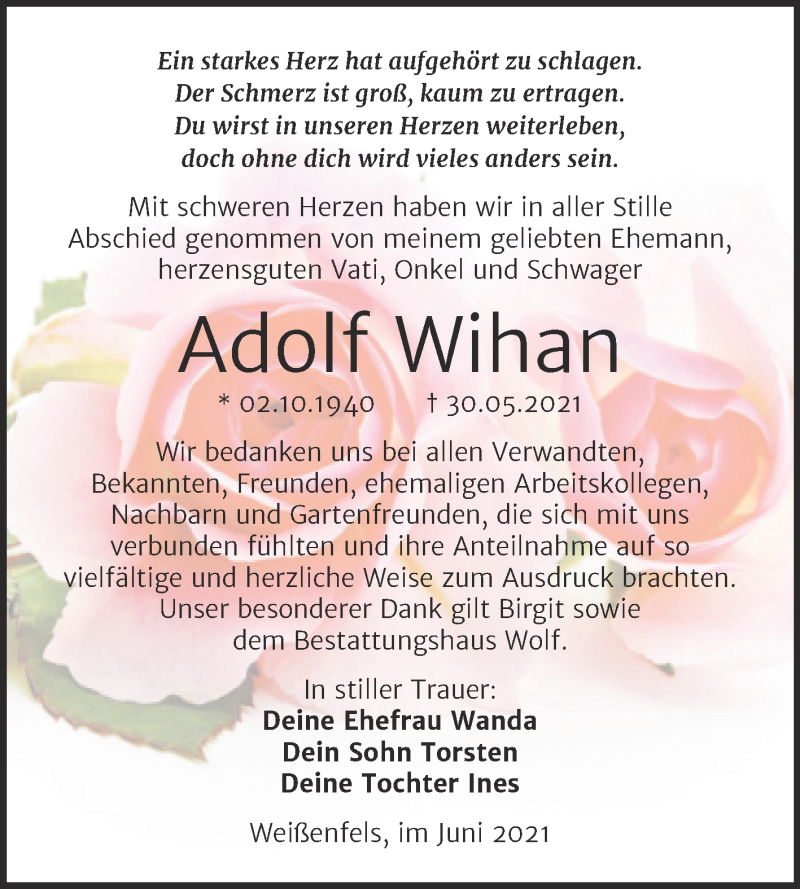 Ein starkes Herz hat aufgehört zu schlagen.
Der Schmerz ist groß, kaum zu ertragen.
Du wirst in unseren Herzen weiterleben,
doch ohne dich wird vieles anders sein.

Mit schweren Herzen haben wir in aller Stille Abschied genommen von meinem geliebten Ehemann, herzensguten Vati, Onkel und Schwager

Adolf Wihan

* 02.10.1940 † 30.05.2021

Wir bedanken uns bei allen Verwandten, Bekannten, Freunden, ehemaligen Arbeitskollegen, Nachbarn und Gartenfreunden, die sich mit uns verbunden fühlten und ihre Anteilnahme auf so vielfältige und herzliche Weise zum Ausdruck brachten. Unser besonderer Dank gilt Birgit sowie dem Bestattungshaus Wolf.

In stiller Trauer:
Deine Ehefrau Wanda
Dein Sohn Torsten
Deine Tochter Ines

Weißenfels, im Juni 2021